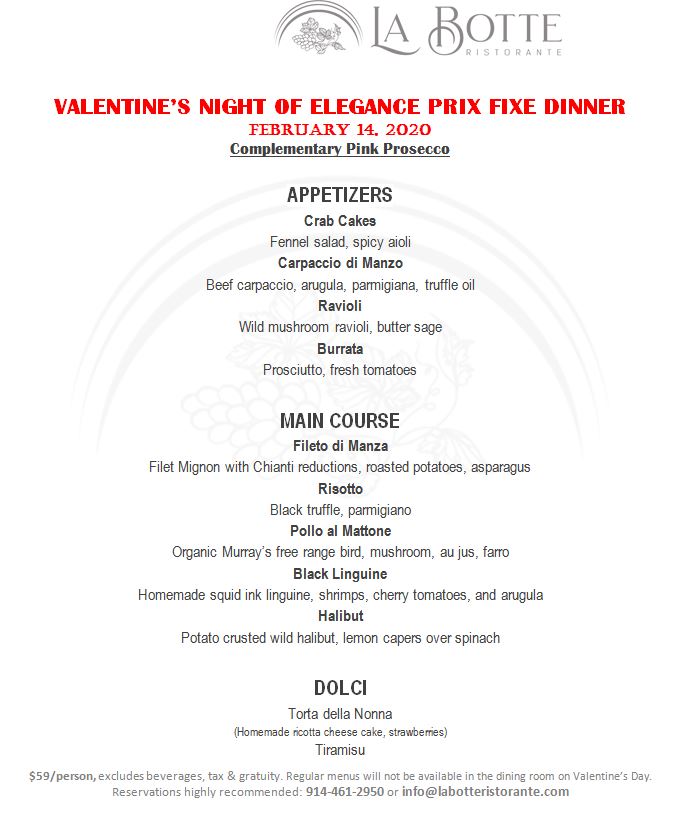 LA BOTTE
RISTORANTE

VALENTINE'S NIGHT OF ELEGANCE PRIX FIXE DINNER
FEBRUARY 14, 2020
Complementary Pink Prosecco

APPETIZERS
Crab Cakes
Fennel salad, spicy aioli
Carpaccio di Manzo
Beef carpaccio, arugula, parmigiana, truffle oil
Ravioli
Wild mushroom ravioli, butter sage
Burrata
Prosciutto, fresh tomatoes

MAIN COURSE
Fileto di Manza
Filet Mignon with Chianti reductions, roasted potatoes, asparagus
Risotto
Black truffle, parmigiano
Pollo al Mattone
Organic Murray's free range bird, mushroom, au jus, farro
Black Linguine
Homemade squid ink linguine, shrimps, cherry tomatoes, and arugula
Halibut
Potato crusted wild halibut, lemon capers over spinach

DOLCI
Torta della Nonna
(Homemade ricotta cheese cake, strawberries)
Tiramisu

$59/person, excludes beverages, tax & gratuity. Regular menus will not be available in the dining room on Valentine's Day.
Reservations highly recommended: 914-461-2950 or info@labotteristorante.com